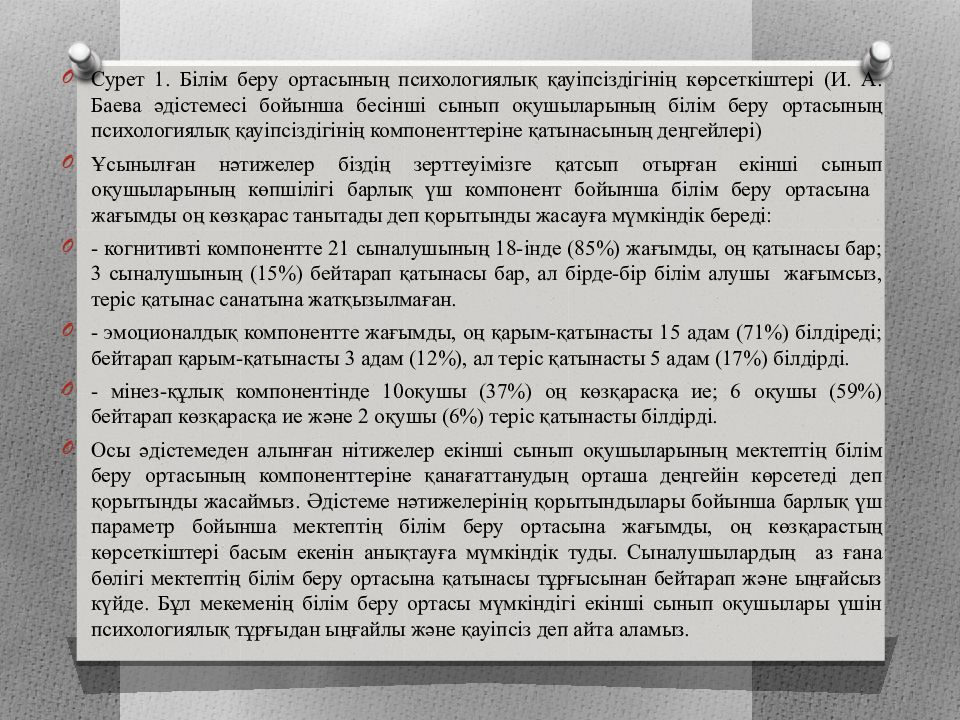 Сурет 1. Білім беру ортасының психологиялық қауіпсіздігінің көрсеткіштері (И. А. Баева әдістемесі бойынша бесінші сынып оқушыларының білім беру ортасының психологиялық қауіпсіздігінің компоненттеріне қатынасының деңгейлері)

Ұсынылған нәтижелер біздің зерттеуімізге қатсып отырған екінші сынып оқушыларының көпшілігі барлық үш компонент бойынша білім беру ортасына жағымды оң көзқарас танытады деп қорытынды жасауға мүмкіндік береді:

- когнитивті компонентте 21 сыналушының 18-інде (85%) жағымды, оң қатынасы бар; 3 сыналушының (15%) бейтарап қатынасы бар, ал бірде-бір білім алушы жағымсыз, теріс қатынас санатына жатқызылмаған.

- эмоционалдық компонентте жағымды, оң қарым-қатынасты 15 адам (71%) білдіреді; бейтарап қарым-қатынасты 3 адам (12%), ал теріс қатынасты 5 адам (17%) білдірді.

- мінез-құлық компонентінде 10оқушы (37%) оң көзқарасқа ие; 6 оқушы (59%) бейтарап көзқарасқа ие және 2 оқушы (6%) теріс қатынасты білдірді.

Осы әдістемеден алынған нітижелер екінші сынып оқушыларының мектептің білім беру ортасының компоненттеріне қанағаттанудың орташа деңгейін көрсетеді деп қорытынды жасаймыз. Әдістеме нәтижелерінің қорытындылары бойынша барлық үш параметр бойынша мектептің білім беру ортасына жағымды, оң көзқарастың көрсеткіштері басым екенін анықтауға мүмкіндік туды. Сыналушылардың аз ғана бөлігі мектептің білім беру ортасына қатынасы тұрғысынан бейтарап және ыңғайсыз күйде. Бұл мекеменің білім беру ортасы мүмкіндігі екінші сынып оқушылары үшін психологиялық тұрғыдан ыңғайлы және қауіпсіз деп айта аламыз.